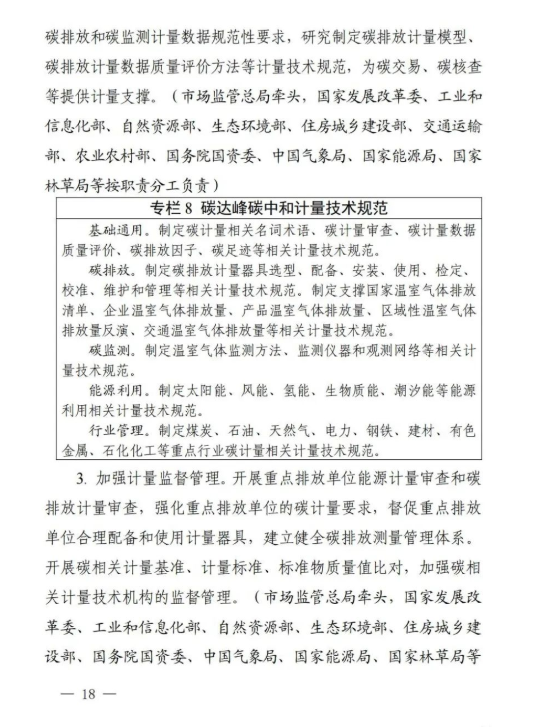 碳排放和碳监测计量数据规范性要求，研究制定碳排放计量模型、碳排放计量数据质量评价方法等计量技术规范，为碳交易、碳核查等提供计量支撑。（市场监管总局牵头，国家发展改革委、工业和信息化部、自然资源部、生态环境部、住房城乡建设部、交通运输部、农业农村部、国务院国资委、中国气象局、国家能源局、国家林草局等按职责分工负责）

专栏 8 碳达峰碳中和计量技术规范

基础通用。制定碳计量相关名词术语、碳计量审查、碳计量数据质量评价、碳排放因子、碳足迹等相关计量技术规范。

碳排放。制定碳排放计量器具选型、配备、安装、使用、检定、校准、维护和管理等相关计量技术规范。制定支撑国家温室气体排放清单、企业温室气体排放量、产品温室气体排放量、区域性温室气体排放量反演、交通温室气体排放量等相关计量技术规范。

碳监测。制定温室气体监测方法、监测仪器和观测网络等相关计量技术规范。

能源利用。制定太阳能、风能、氢能、生物质能、潮汐能等能源利用相关计量技术规范。

行业管理。制定煤炭、石油、天然气、电力、钢铁、建材、有色金属、石化化工等重点行业碳计量相关计量技术规范。

3. 加强计量监督管理。开展重点排放单位能源计量审查和碳排放计量审查，强化重点排放单位的碳计量要求，督促重点排放单位合理配备和使用计量器具，建立健全碳排放测量管理体系。开展碳相关计量基准、计量标准、标准物质量值比对，加强碳相关计量技术机构的监督管理。（市场监管总局牵头，国家发展改革委、工业和信息化部、自然资源部、生态环境部、住房城乡建设部、国务院国资委、中国气象局、国家能源局、国家林草局等

— 18 —